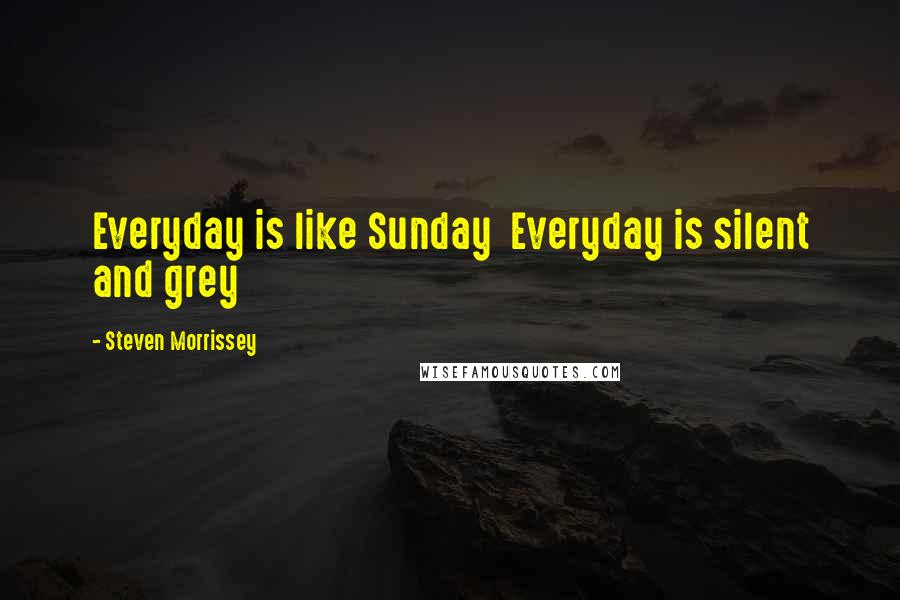 Everyday is like Sunday  Everyday is silent and grey

- Steven Morrissey

WISEFAMOUSQUOTES.COM